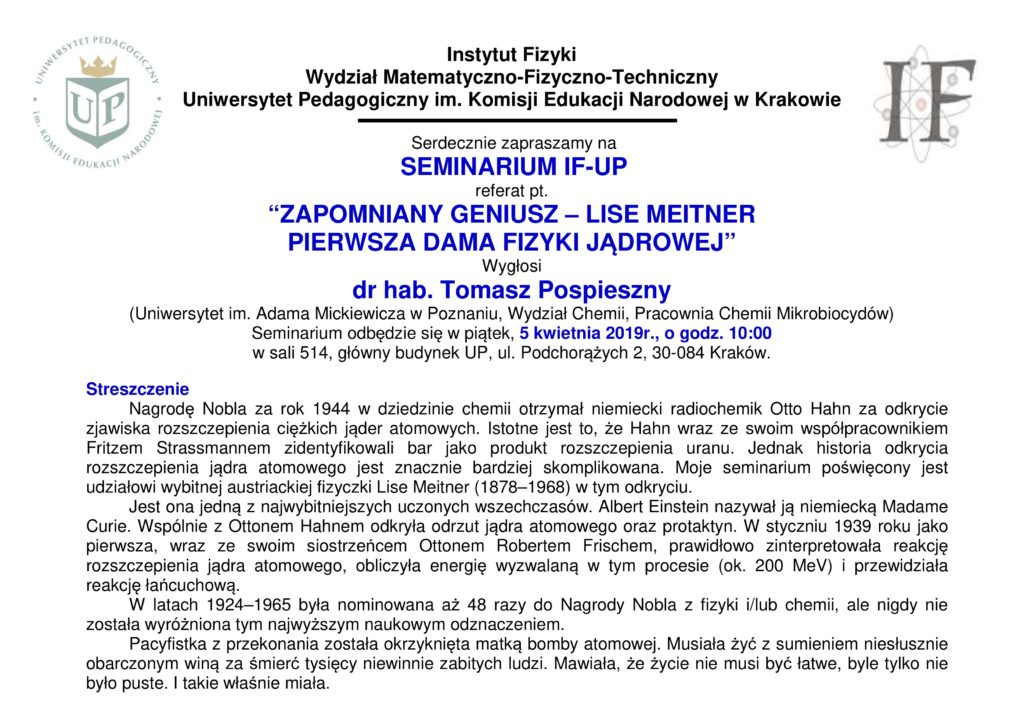 UNIWERSYTET PEDAGOGICZNY im. KOMISJI EDUKACJI NARODOWEJ
UP

IF

Instytut Fizyki
Wydział Matematyczno-Fizyczno-Techniczny
Uniwersytet Pedagogiczny im. Komisji Edukacji Narodowej w Krakowie

Serdecznie zapraszamy na
SEMINARIUM IF-UP
referat pt.
“ZAPOMNIANY GENIUSZ – LISE MEITNER
PIERWSZA DAMA FIZYKI JĄDROWEJ”
Wygłosi
dr hab. Tomasz Pospieszny
(Uniwersytet im. Adama Mickiewicza w Poznaniu, Wydział Chemii, Pracownia Chemii Mikrobiocydów)
Seminarium odbędzie się w piątek, 5 kwietnia 2019r., o godz. 10:00
w sali 514, główny budynek UP, ul. Podchorążych 2, 30-084 Kraków.

Streszczenie
Nagrodę Nobla za rok 1944 w dziedzinie chemii otrzymał niemiecki radiochemik Otto Hahn za odkrycie zjawiska rozszczepienia ciężkich jąder atomowych. Istotne jest to, że Hahn wraz ze swoim współpracownikiem Fritzem Strassmannem zidentyfikowali bar jako produkt rozszczepienia uranu. Jednak historia odkrycia rozszczepienia jądra atomowego jest znacznie bardziej skomplikowana. Moje seminarium poświęcony jest udziałowi wybitnej austriackiej fizyczki Lise Meitner (1878–1968) w tym odkryciu.
Jest ona jedną z najwybitniejszych uczonych wszechczasów. Albert Einstein nazywał ją niemiecką Madame Curie. Wspólnie z Ottonem Hahnem odkryła odrzut jądra atomowego oraz protaktyn. W styczniu 1939 roku jako pierwsza, wraz ze swoim siostrzeńcem Ottonem Robertem Frischem, prawidłowo zinterpretowała reakcję rozszczepienia jądra atomowego, obliczyła energię wyzwalaną w tym procesie (ok. 200 MeV) i przewidziała reakcję łańcuchową.
W latach 1924–1965 była nominowana aż 48 razy do Nagrody Nobla z fizyki i/lub chemii, ale nigdy nie została wyróżniona tym najwyższym naukowym odznaczeniem.
Pacyfistka z przekonania została okrzyknięta matką bomby atomowej. Musiała żyć z sumieniem niesłusznie obarczonym winą za śmierć tysięcy niewinnie zabitych ludzi. Mawiała, że życie nie musi być łatwe, byle tylko nie było puste. I takie właśnie miała.